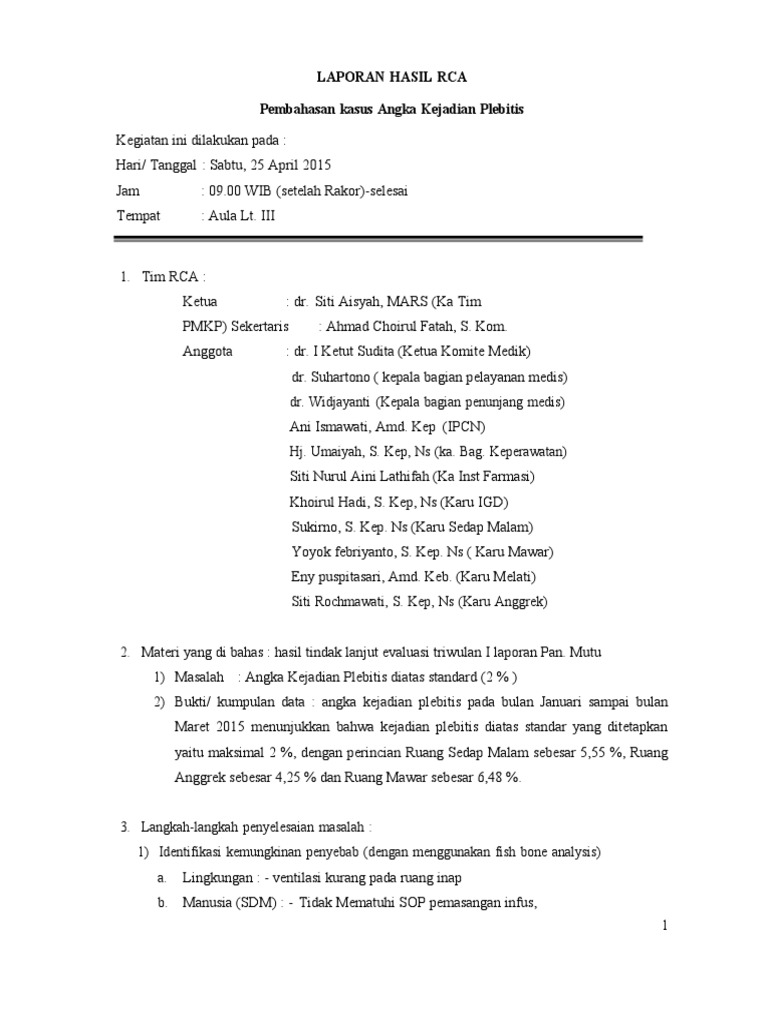 LAPORAN HASIL RCA

Pembahasan kasus Angka Kejadian Plebitis

Kegiatan ini dilakukan pada :
Hari/ Tanggal : Sabtu, 25 April 2015
Jam : 09.00 WIB (setelah Rakor)-selesai
Tempat : Aula Lt. III

1. Tim RCA :
Ketua : dr. Siti Aisyah, MARS (Ka Tim
PMKP) Sekertaris : Ahmad Choirul Fatah, S. Kom.
Anggota : dr. I Ketut Sudita (Ketua Komite Medik)
dr. Suhartono ( kepala bagian pelayanan medis)
dr. Widjayanti (Kepala bagian penunjang medis)
Ani Ismawati, Amd. Kep (IPCN)
Hj. Umaiyah, S. Kep, Ns (ka. Bag. Keperawatan)
Siti Nurul Aini Lathifah (Ka Inst Farmasi)
Khoirul Hadi, S. Kep, Ns (Karu IGD)
Sukirno, S. Kep. Ns (Karu Sedap Malam)
Yoyok febriyanto, S. Kep. Ns ( Karu Mawar)
Eny puspitasari, Amd. Keb. (Karu Melati)
Siti Rochmawati, S. Kep, Ns (Karu Anggrek)

2. Materi yang di bahas : hasil tindak lanjut evaluasi triwulan I laporan Pan. Mutu
1) Masalah : Angka Kejadian Plebitis diatas standard (2 % )
2) Bukti/ kumpulan data : angka kejadian plebitis pada bulan Januari sampai bulan Maret 2015 menunjukkan bahwa kejadian plebitis diatas standar yang ditetapkan yaitu maksimal 2 %, dengan perincian Ruang Sedap Malam sebesar 5,55 %, Ruang Anggrek sebesar 4,25 % dan Ruang Mawar sebesar 6,48 %.

3. Langkah-langkah penyelesaian masalah :
1) Identifikasi kemungkinan penyebab (dengan menggunakan fish bone analysis)
a. Lingkungan : - ventilasi kurang pada ruang inap
b. Manusia (SDM) : - Tidak Mematuhi SOP pemasangan infus,

1